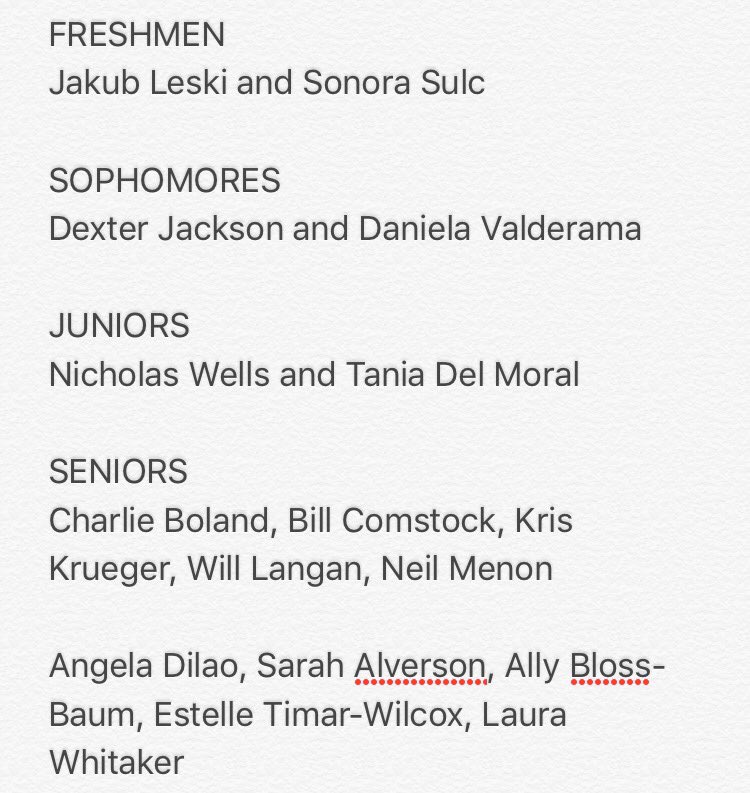 FRESHMEN
Jakub Leski and Sonora Sulc

SOPHOMORES
Dexter Jackson and Daniela Valderama

JUNIORS
Nicholas Wells and Tania Del Moral

SENIORS
Charlie Boland, Bill Comstock, Kris Krueger, Will Langan, Neil Menon

Angela Dilao, Sarah Alverson, Ally Bloss-Baum, Estelle Timar-Wilcox, Laura Whitaker